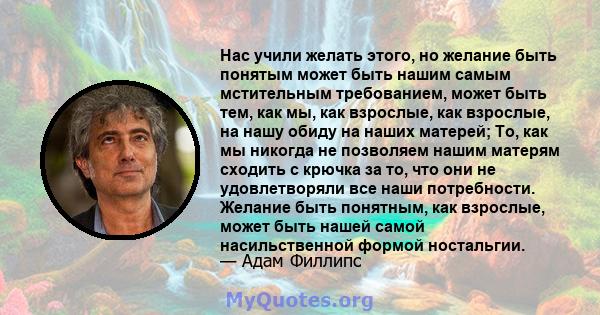 Нас учили желать этого, но желание быть понятым может быть нашим самым мстительным требованием, может быть тем, как мы, как взрослые, как взрослые, на нашу обиду на наших матерей; То, как мы никогда не позволяем нашим матерям сходить с крючка за то, что они не удовлетворяли все наши потребности. Желание быть понятным, как взрослые, может быть нашей самой насильственной формой ностальгии.
— Адам Филлипс

MyQuotes.org